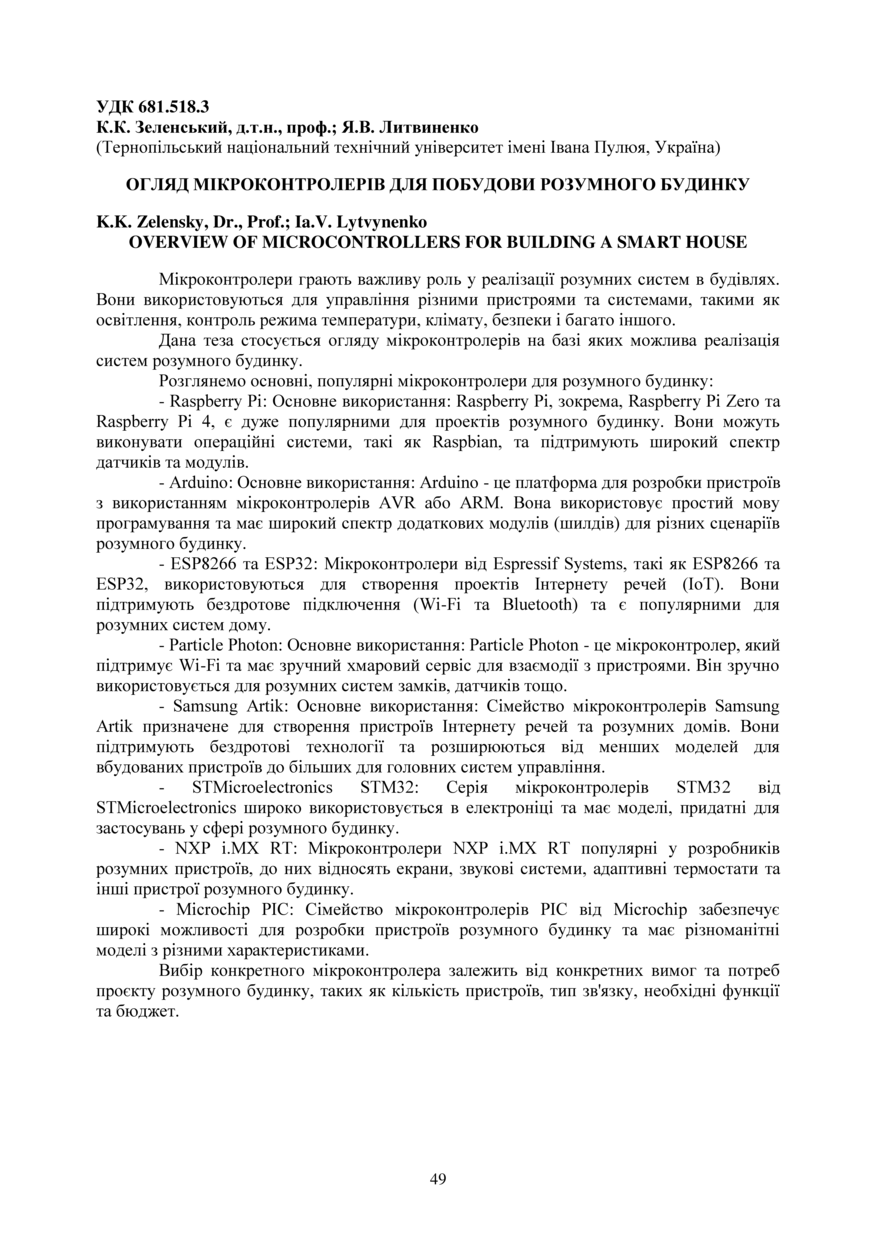 УДК 681.518.3
К.К. Зеленський, д.т.н., проф.; Я.В. Литвиненко
(Тернопільський національний технічний університет імені Івана Пулюя, Україна)

ОГЛЯД МІКРОКОНТРОЛЕРІВ ДЛЯ ПОБУДОВИ РОЗУМНОГО БУДИНКУ

K.K. Zelensky, Dr., Prof.; Ia.V. Lytvynenko
OVERVIEW OF MICROCONTROLLERS FOR BUILDING A SMART HOUSE

Мікроконтролери грають важливу роль у реалізації розумних систем в будівлях. Вони використовуються для управління різними пристроями та системами, такими як освітлення, контроль режима температури, клімату, безпеки і багато іншого.

Дана теза стосується огляду мікроконтролерів на базі яких можлива реалізація систем розумного будинку.

Розглянемо основні, популярні мікроконтролери для розумного будинку:

- Raspberry Pi: Основне використання: Raspberry Pi, зокрема, Raspberry Pi Zero та Raspberry Pi 4, є дуже популярними для проектів розумного будинку. Вони можуть виконувати операційні системи, такі як Raspbian, та підтримують широкий спектр датчиків та модулів.

- Arduino: Основне використання: Arduino - це платформа для розробки пристроїв з використанням мікроконтролерів AVR або ARM. Вона використовує простий мову програмування та має широкий спектр додаткових модулів (шилдів) для різних сценаріїв розумного будинку.

- ESP8266 та ESP32: Мікроконтролери від Espressif Systems, такі як ESP8266 та ESP32, використовуються для створення проектів Інтернету речей (IoT). Вони підтримують бездротове підключення (Wi-Fi та Bluetooth) та є популярними для розумних систем дому.

- Particle Photon: Основне використання: Particle Photon - це мікроконтролер, який підтримує Wi-Fi та має зручний хмаровий сервіс для взаємодії з пристроями. Він зручно використовується для розумних систем замків, датчиків тощо.

- Samsung Artik: Основне використання: Сімейство мікроконтролерів Samsung Artik призначене для створення пристроїв Інтернету речей та розумних домів. Вони підтримують бездротові технології та розширюються від менших моделей для вбудованих пристроїв до більших для головних систем управління.

- STMicroelectronics STM32: Серія мікроконтролерів STM32 від STMicroelectronics широко використовується в електроніці та має моделі, придатні для застосувань у сфері розумного будинку.

- NXP i.MX RT: Мікроконтролери NXP i.MX RT популярні у розробників розумних пристроїв, до них відносять екрани, звукові системи, адаптивні термостати та інші пристрої розумного будинку.

- Microchip PIC: Сімейство мікроконтролерів PIC від Microchip забезпечує широкі можливості для розробки пристроїв розумного будинку та має різноманітні моделі з різними характеристиками.

Вибір конкретного мікроконтролера залежить від конкретних вимог та потреб проєкту розумного будинку, таких як кількість пристроїв, тип зв'язку, необхідні функції та бюджет.

49